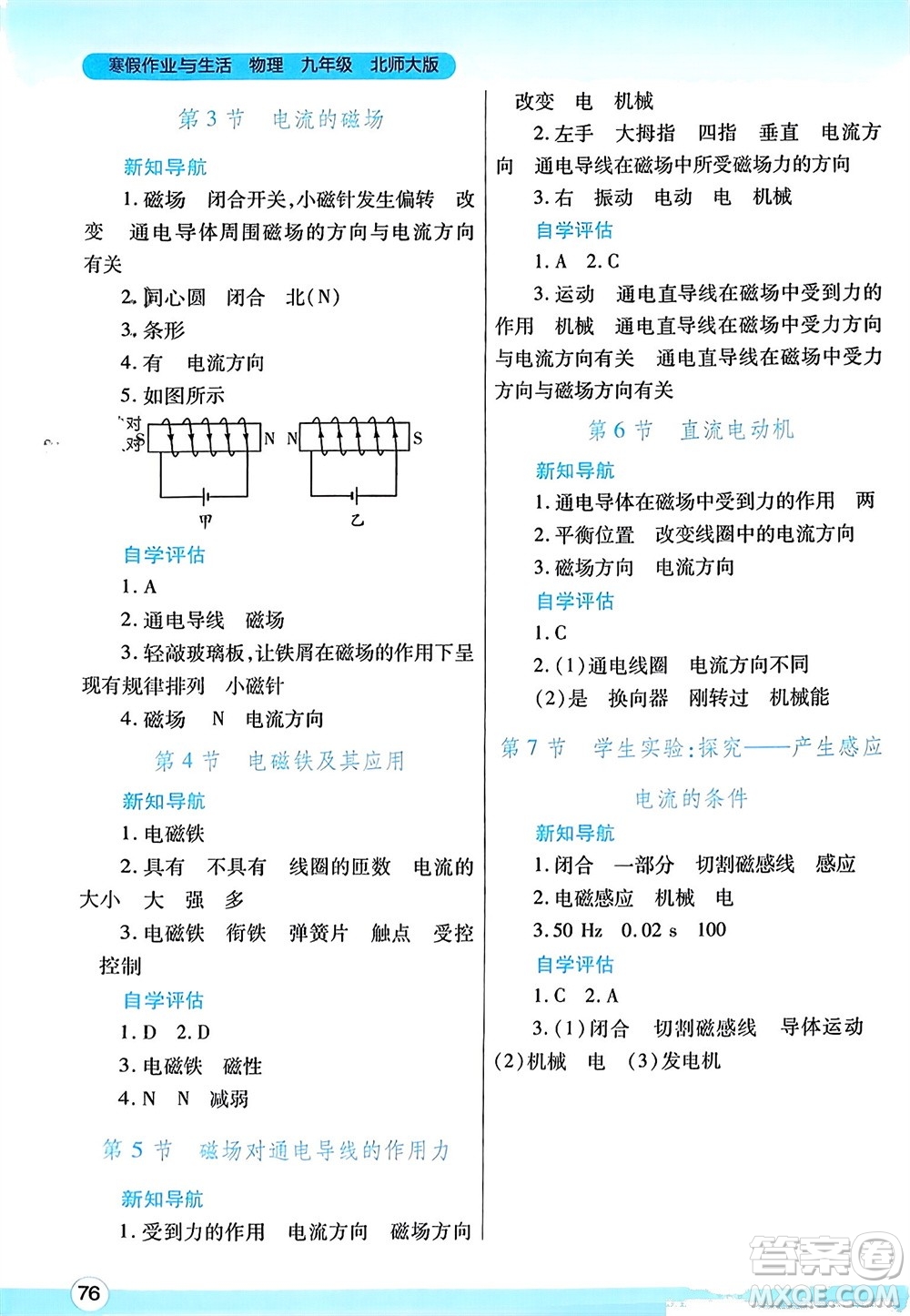 寒假作业与生活　物理　九年级　北师大版

第3节　电流的磁场

新知导航

1. 磁场　闭合开关,小磁针发生偏转　改变　通电导体周围磁场的方向与电流方向有关

2. 同心圆　闭合　北(N)

3. 条形

4. 有　电流方向

5. 如图所示

S　N　N　S

甲　乙

自学评估

1. A

2. 通电导线　磁场

3. 轻敲玻璃板,让铁屑在磁场的作用下呈现有规律排列　小磁针

4. 磁场　N　电流方向

第4节　电磁铁及其应用

新知导航

1. 电磁铁

2. 具有　不具有　线圈的匝数　电流的大小　大　强　多

3. 电磁铁　衔铁　弹簧片　触点　受控　控制

自学评估

1. D　2. D

3. 电磁铁　磁性

4. N　N　减弱

第5节　磁场对通电导线的作用力

新知导航

1. 受到力的作用　电流方向　磁场方向　改变　电　机械

2. 左手　大拇指　四指　垂直　电流方向　通电导线在磁场中所受磁场力的方向

3. 右　振动　电动　电　机械

自学评估

1. A　2. C

3. 运动　通电直导线在磁场中受到力的作用　机械　通电直导线在磁场中受力方向与电流方向有关　通电直导线在磁场中受力方向与磁场方向有关

第6节　直流电动机

新知导航

1. 通电导体在磁场中受到力的作用　两

2. 平衡位置　改变线圈中的电流方向

3. 磁场方向　电流方向

自学评估

1. C

2. (1)通电线圈　电流方向不同

(2)是　换向器　刚转过　机械能

第7节　学生实验:探究——产生感应电流的条件

新知导航

1. 闭合　一部分　切割磁感线　感应

2. 电磁感应　机械　电

3. 50 Hz　0.02 s　100

自学评估

1. C　2. A

3. (1)闭合　切割磁感线　导体运动　(2)机械　电　(3)发电机

76

答案圈 MXQE.COM